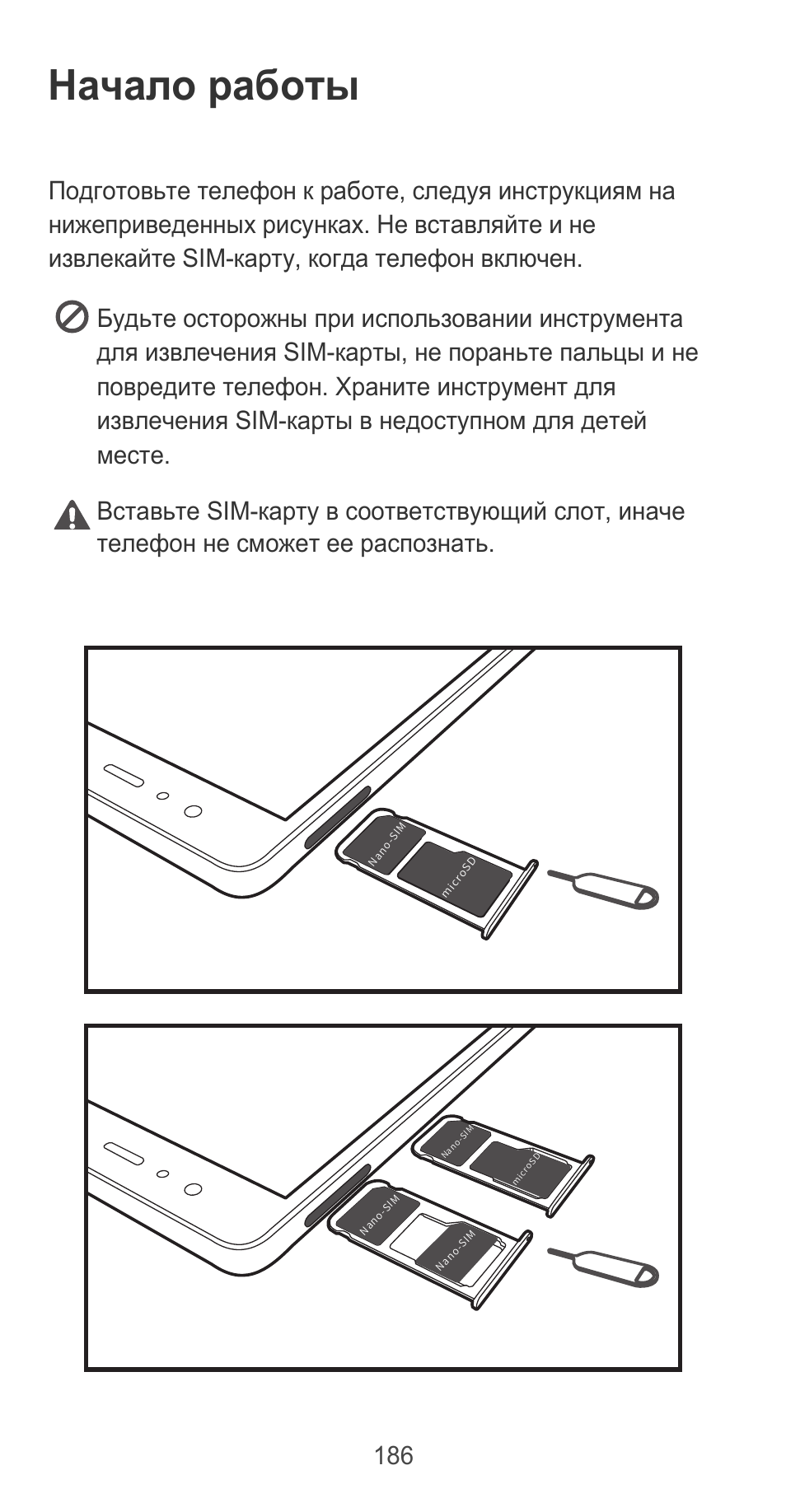 Начало работы

Подготовьте телефон к работе, следуя инструкциям на нижеприведенных рисунках. Не вставляйте и не извлекайте SIM-карту, когда телефон включен.

Будьте осторожны при использовании инструмента для извлечения SIM-карты, не пораньте пальцы и не повредите телефон. Храните инструмент для извлечения SIM-карты в недоступном для детей месте.

Вставьте SIM-карту в соответствующий слот, иначе телефон не сможет ее распознать.

Nano-SIM
microSD

Nano-SIM
microSD
Nano-SIM
Nano-SIM

186